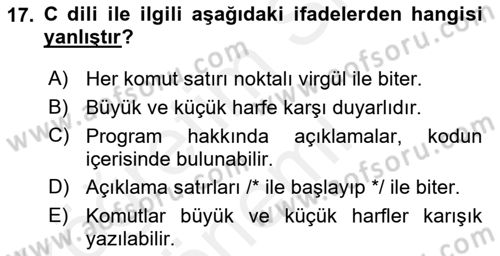 17. C dili ile ilgili aşağıdaki ifadelerden hangisi yanlıştır?

A) Her komut satırı noktalı virgül ile biter.
B) Büyük ve küçük harfe karşı duyarlıdır.
C) Program hakkında açıklamalar, kodun içerisinde bulunabilir.
D) Açıklama satırları /* ile başlayıp */ ile biter.
E) Komutlar büyük ve küçük harfler karışık yazılabilir.

www.aofsoru.com